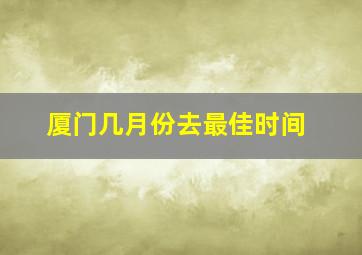 厦门几月份去最佳时间